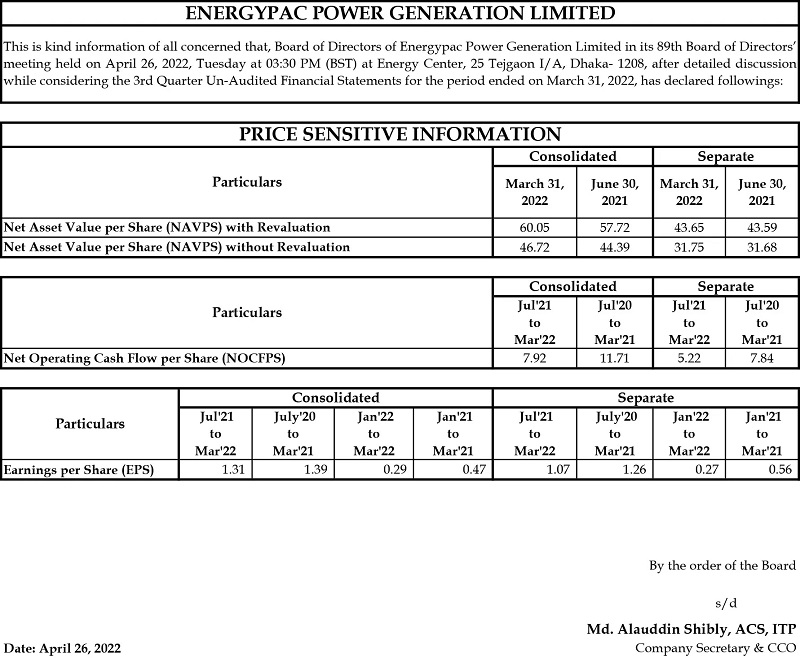 ENERGYPAC POWER GENERATION LIMITED

This is kind information of all concerned that, Board of Directors of Energypac Power Generation Limited in its 89th Board of Directors' meeting held on April 26, 2022, Tuesday at 03:30 PM (BST) at Energy Center, 25 Tejgaon I/A, Dhaka- 1208, after detailed discussion while considering the 3rd Quarter Un-Audited Financial Statements for the period ended on March 31, 2022, has declared followings:

PRICE SENSITIVE INFORMATION

| Particulars | Consolidated March 31, 2022 | Consolidated June 30, 2021 | Separate March 31, 2022 | Separate June 30, 2021 |
|---|---|---|---|---|
| Net Asset Value per Share (NAVPS) with Revaluation | 60.05 | 57.72 | 43.65 | 43.59 |
| Net Asset Value per Share (NAVPS) without Revaluation | 46.72 | 44.39 | 31.75 | 31.68 |

| Particulars | Consolidated Jul'21 to Mar'22 | Consolidated Jul'20 to Mar'21 | Separate Jul'21 to Mar'22 | Separate Jul'20 to Mar'21 |
|---|---|---|---|---|
| Net Operating Cash Flow per Share (NOCFPS) | 7.92 | 11.71 | 5.22 | 7.84 |

| Particulars | Consolidated Jul'21 to Mar'22 | Consolidated July'20 to Mar'21 | Consolidated Jan'22 to Mar'22 | Consolidated Jan'21 to Mar'21 | Separate Jul'21 to Mar'22 | Separate July'20 to Mar'21 | Separate Jan'22 to Mar'22 | Separate Jan'21 to Mar'21 |
|---|---|---|---|---|---|---|---|---|
| Earnings per Share (EPS) | 1.31 | 1.39 | 0.29 | 0.47 | 1.07 | 1.26 | 0.27 | 0.56 |

By the order of the Board

s/d

Md. Alauddin Shibly, ACS, ITP
Company Secretary & CCO

Date: April 26, 2022